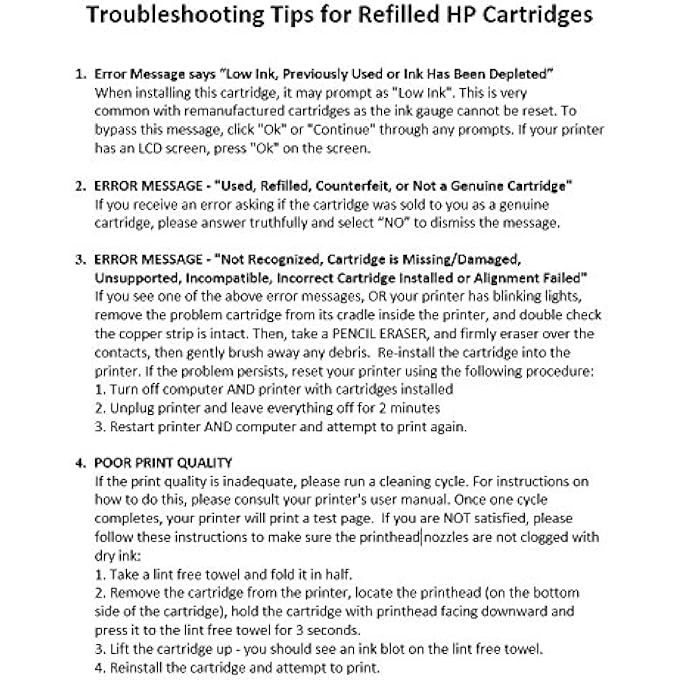 Troubleshooting Tips for Refilled HP Cartridges

1. Error Message says "Low Ink, Previously Used or Ink Has Been Depleted"
When installing this cartridge, it may prompt as "Low Ink". This is very common with remanufactured cartridges as the ink gauge cannot be reset. To bypass this message, click "Ok" or "Continue" through any prompts. If your printer has an LCD screen, press "Ok" on the screen.

2. ERROR MESSAGE - "Used, Refilled, Counterfeit, or Not a Genuine Cartridge"
If you receive an error asking if the cartridge was sold to you as a genuine cartridge, please answer truthfully and select "NO" to dismiss the message.

3. ERROR MESSAGE - "Not Recognized, Cartridge is Missing/Damaged, Unsupported, Incompatible, Incorrect Cartridge Installed or Alignment Failed"
If you see one of the above error messages, OR your printer has blinking lights, remove the problem cartridge from its cradle inside the printer, and double check the copper strip is intact. Then, take a PENCIL ERASER, and firmly eraser over the contacts, then gently brush away any debris. Re-install the cartridge into the printer. If the problem persists, reset your printer using the following procedure:
1. Turn off computer AND printer with cartridges installed
2. Unplug printer and leave everything off for 2 minutes
3. Restart printer AND computer and attempt to print again.

4. POOR PRINT QUALITY
If the print quality is inadequate, please run a cleaning cycle. For instructions on how to do this, please consult your printer's user manual. Once one cycle completes, your printer will print a test page. If you are NOT satisfied, please follow these instructions to make sure the printhead nozzles are not clogged with dry ink:
1. Take a lint free towel and fold it in half.
2. Remove the cartridge from the printer, locate the printhead (on the bottom side of the cartridge), hold the cartridge with printhead facing downward and press it to the lint free towel for 3 seconds.
3. Lift the cartridge up - you should see an ink blot on the lint free towel.
4. Reinstall the cartridge and attempt to print.